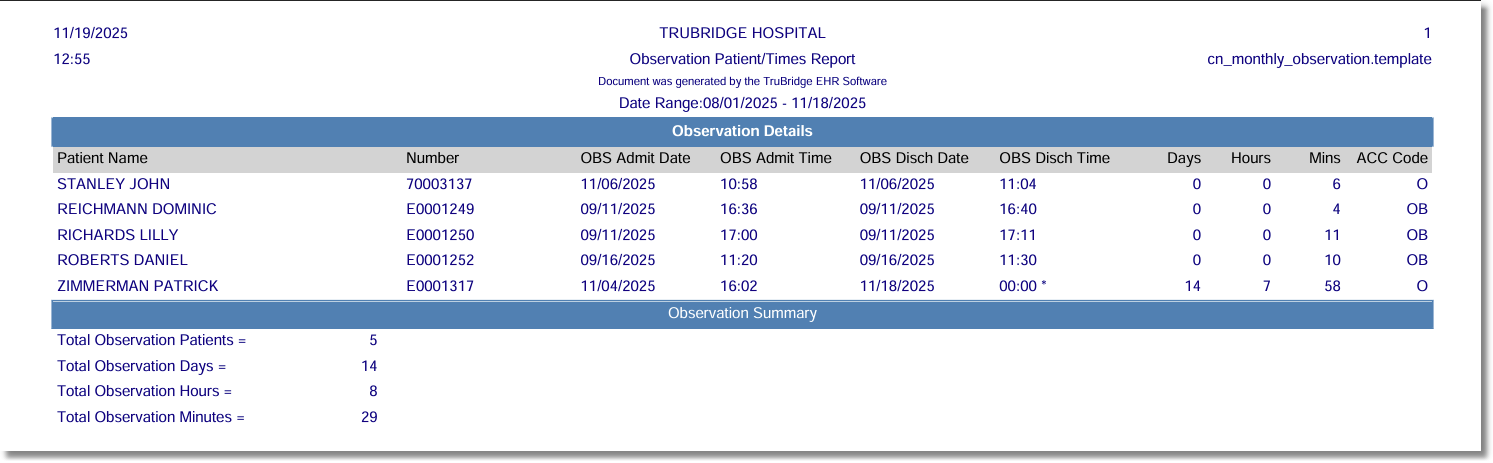 11/19/2025 TRUBRIDGE HOSPITAL 1

12:55 Observation Patient/Times Report cn_monthly_observation.template

Document was generated by the TruBridge EHR Software

Date Range:08/01/2025 - 11/18/2025

Observation Details

| Patient Name | Number | OBS Admit Date | OBS Admit Time | OBS Disch Date | OBS Disch Time | Days | Hours | Mins | ACC Code |
|---|---|---|---|---|---|---|---|---|---|
| STANLEY JOHN | 70003137 | 11/06/2025 | 10:58 | 11/06/2025 | 11:04 | 0 | 0 | 6 | O |
| REICHMANN DOMINIC | E0001249 | 09/11/2025 | 16:36 | 09/11/2025 | 16:40 | 0 | 0 | 4 | OB |
| RICHARDS LILLY | E0001250 | 09/11/2025 | 17:00 | 09/11/2025 | 17:11 | 0 | 0 | 11 | OB |
| ROBERTS DANIEL | E0001252 | 09/16/2025 | 11:20 | 09/16/2025 | 11:30 | 0 | 0 | 10 | OB |
| ZIMMERMAN PATRICK | E0001317 | 11/04/2025 | 16:02 | 11/18/2025 | 00:00 * | 14 | 7 | 58 | O |

Observation Summary

Total Observation Patients = 5

Total Observation Days = 14

Total Observation Hours = 8

Total Observation Minutes = 29